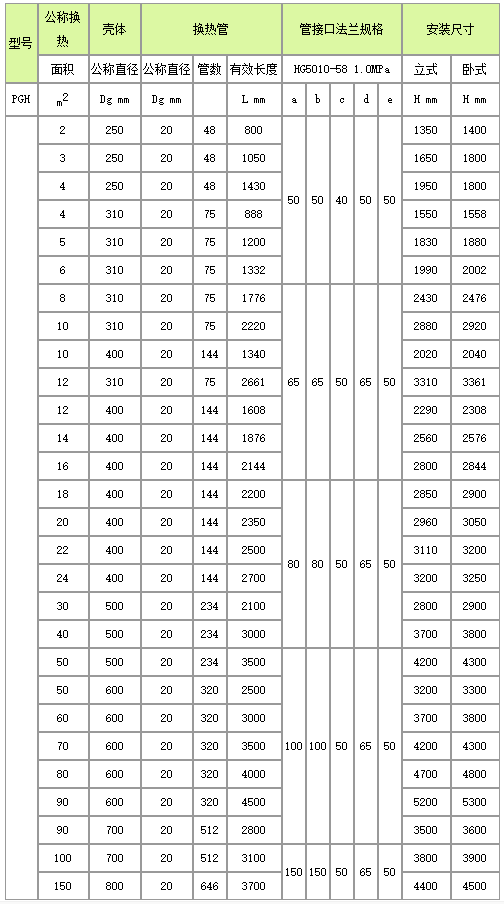 | 型号 | 公称换热 | 壳体 | 换热管 | | | 管接口法兰规格 | | | | | 安装尺寸 | |
|---|---|---|---|---|---|---|---|---|---|---|---|---|
| | 面积 | 公称直径 | 公称直径 | 管数 | 有效长度 | HG5010-58 1.0MPa | | | | | 立式 | 卧式 |
| PGH | $m^2$ | Dg mm | Dg mm | | L mm | a | b | c | d | e | H mm | H mm |
| | 2 | 250 | 20 | 48 | 800 | 50 | 50 | 40 | 50 | 50 | 1350 | 1400 |
| | 3 | 250 | 20 | 48 | 1050 | | | | | | 1650 | 1800 |
| | 4 | 250 | 20 | 48 | 1430 | | | | | | 1950 | 1800 |
| | 4 | 310 | 20 | 75 | 888 | | | | | | 1550 | 1558 |
| | 5 | 310 | 20 | 75 | 1200 | | | | | | 1830 | 1880 |
| | 6 | 310 | 20 | 75 | 1332 | | | | | | 1990 | 2002 |
| | 8 | 310 | 20 | 75 | 1776 | 65 | 65 | 50 | 65 | 50 | 2430 | 2476 |
| | 10 | 310 | 20 | 75 | 2220 | | | | | | 2880 | 2920 |
| | 10 | 400 | 20 | 144 | 1340 | | | | | | 2020 | 2040 |
| | 12 | 310 | 20 | 75 | 2661 | | | | | | 3310 | 3361 |
| | 12 | 400 | 20 | 144 | 1608 | | | | | | 2290 | 2308 |
| | 14 | 400 | 20 | 144 | 1876 | | | | | | 2560 | 2576 |
| | 16 | 400 | 20 | 144 | 2144 | | | | | | 2800 | 2844 |
| | 18 | 400 | 20 | 144 | 2200 | 80 | 80 | 50 | 65 | 50 | 2850 | 2900 |
| | 20 | 400 | 20 | 144 | 2350 | | | | | | 2960 | 3050 |
| | 22 | 400 | 20 | 144 | 2500 | | | | | | 3110 | 3200 |
| | 24 | 400 | 20 | 144 | 2700 | | | | | | 3200 | 3250 |
| | 30 | 500 | 20 | 234 | 2100 | | | | | | 2800 | 2900 |
| | 40 | 500 | 20 | 234 | 3000 | | | | | | 3700 | 3800 |
| | 50 | 500 | 20 | 234 | 3500 | 100 | 100 | 50 | 65 | 50 | 4200 | 4300 |
| | 50 | 600 | 20 | 320 | 2500 | | | | | | 3200 | 3300 |
| | 60 | 600 | 20 | 320 | 3000 | | | | | | 3700 | 3800 |
| | 70 | 600 | 20 | 320 | 3500 | | | | | | 4200 | 4300 |
| | 80 | 600 | 20 | 320 | 4000 | | | | | | 4700 | 4800 |
| | 90 | 600 | 20 | 320 | 4500 | | | | | | 5200 | 5300 |
| | 90 | 700 | 20 | 512 | 2800 | | | | | | 3500 | 3600 |
| | 100 | 700 | 20 | 512 | 3100 | 150 | 150 | 50 | 65 | 50 | 3800 | 3900 |
| | 150 | 800 | 20 | 646 | 3700 | | | | | | 4400 | 4500 |